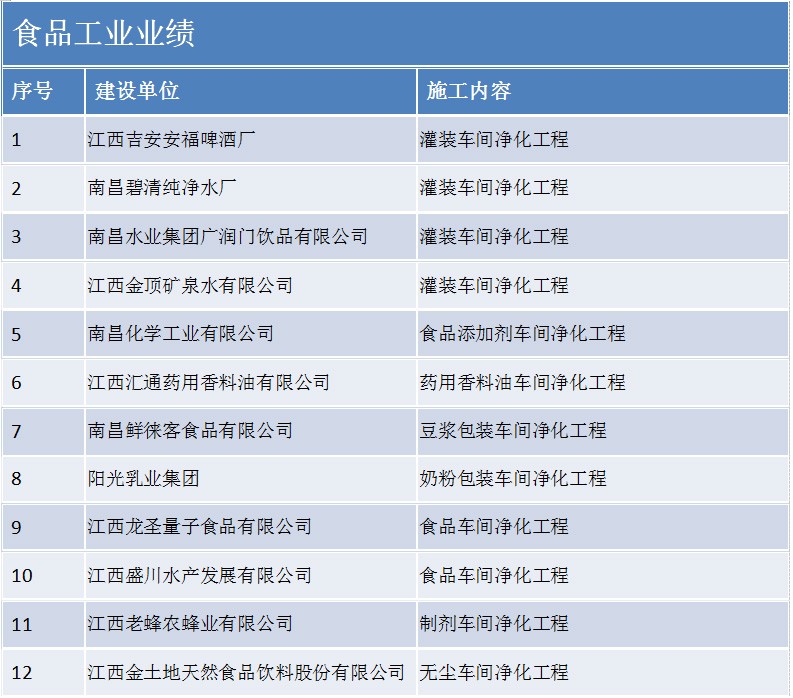 食品工业业绩

| 序号 | 建设单位 | 施工内容 |
|---|---|---|
| 1 | 江西吉安安福啤酒厂 | 灌装车间净化工程 |
| 2 | 南昌碧清纯净水厂 | 灌装车间净化工程 |
| 3 | 南昌水业集团广润门饮品有限公司 | 灌装车间净化工程 |
| 4 | 江西金顶矿泉水有限公司 | 灌装车间净化工程 |
| 5 | 南昌化学工业有限公司 | 食品添加剂车间净化工程 |
| 6 | 江西汇通药用香料油有限公司 | 药用香料油车间净化工程 |
| 7 | 南昌鲜徕客食品有限公司 | 豆浆包装车间净化工程 |
| 8 | 阳光乳业集团 | 奶粉包装车间净化工程 |
| 9 | 江西龙圣量子食品有限公司 | 食品车间净化工程 |
| 10 | 江西盛川水产发展有限公司 | 食品车间净化工程 |
| 11 | 江西老蜂农蜂业有限公司 | 制剂车间净化工程 |
| 12 | 江西金土地天然食品饮料股份有限公司 | 无尘车间净化工程 |